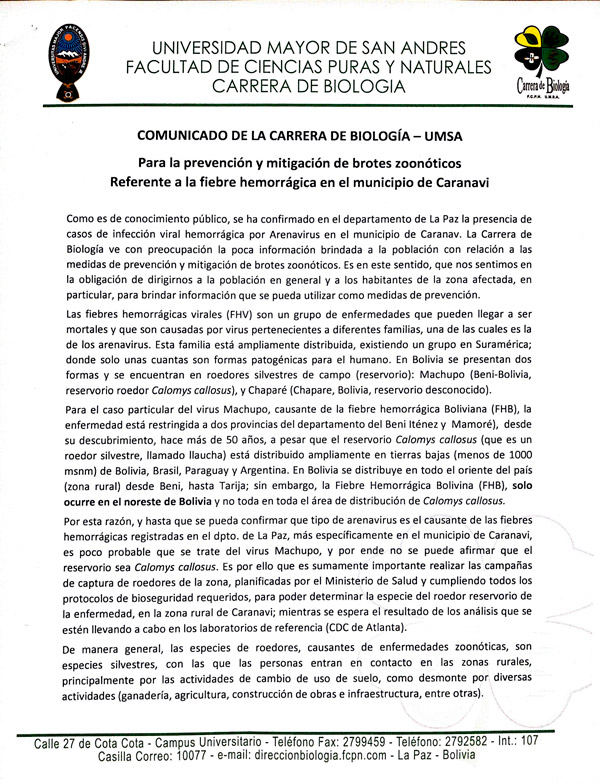 UNIVERSIDAD MAYOR DE SAN ANDRES
FACULTAD DE CIENCIAS PURAS Y NATURALES
CARRERA DE BIOLOGIA

Carrera de Biología
F.C.P.N. U.M.S.A.

COMUNICADO DE LA CARRERA DE BIOLOGÍA – UMSA

Para la prevención y mitigación de brotes zoonóticos
Referente a la fiebre hemorrágica en el municipio de Caranavi

Como es de conocimiento público, se ha confirmado en el departamento de La Paz la presencia de casos de infección viral hemorrágica por Arenavirus en el municipio de Caranav. La Carrera de Biología ve con preocupación la poca información brindada a la población con relación a las medidas de prevención y mitigación de brotes zoonóticos. Es en este sentido, que nos sentimos en la obligación de dirigirnos a la población en general y a los habitantes de la zona afectada, en particular, para brindar información que se pueda utilizar como medidas de prevención.

Las fiebres hemorrágicas virales (FHV) son un grupo de enfermedades que pueden llegar a ser mortales y que son causadas por virus pertenecientes a diferentes familias, una de las cuales es la de los arenavirus. Esta familia está ampliamente distribuida, existiendo un grupo en Suramérica; donde solo unas cuantas son formas patogénicas para el humano. En Bolivia se presentan dos formas y se encuentran en roedores silvestres de campo (reservorio): Machupo (Beni-Bolivia, reservorio roedor Calomys callosus), y Chaparé (Chapare, Bolivia, reservorio desconocido).

Para el caso particular del virus Machupo, causante de la fiebre hemorrágica Boliviana (FHB), la enfermedad está restringida a dos provincias del departamento del Beni Iténez y Mamoré), desde su descubrimiento, hace más de 50 años, a pesar que el reservorio Calomys callosus (que es un roedor silvestre, llamado llaucha) está distribuido ampliamente en tierras bajas (menos de 1000 msnm) de Bolivia, Brasil, Paraguay y Argentina. En Bolivia se distribuye en todo el oriente del país (zona rural) desde Beni, hasta Tarija; sin embargo, la Fiebre Hemorrágica Bolivina (FHB), solo ocurre en el noreste de Bolivia y no toda en toda el área de distribución de Calomys callosus.

Por esta razón, y hasta que se pueda confirmar que tipo de arenavirus es el causante de las fiebres hemorrágicas registradas en el dpto. de La Paz, más específicamente en el municipio de Caranavi, es poco probable que se trate del virus Machupo, y por ende no se puede afirmar que el reservorio sea Calomys callosus. Es por ello que es sumamente importante realizar las campañas de captura de roedores de la zona, planificadas por el Ministerio de Salud y cumpliendo todos los protocolos de bioseguridad requeridos, para poder determinar la especie del roedor reservorio de la enfermedad, en la zona rural de Caranavi; mientras se espera el resultado de los análisis que se estén llevando a cabo en los laboratorios de referencia (CDC de Atlanta).

De manera general, las especies de roedores, causantes de enfermedades zoonóticas, son especies silvestres, con las que las personas entran en contacto en las zonas rurales, principalmente por las actividades de cambio de uso de suelo, como desmonte por diversas actividades (ganadería, agricultura, construcción de obras e infraestructura, entre otras).

Calle 27 de Cota Cota - Campus Universitario - Teléfono Fax: 2799459 - Teléfono: 2792582 - Int.: 107
Casilla Correo: 10077 - e-mail: direccionbiologia.fcpn.com - La Paz - Bolivia